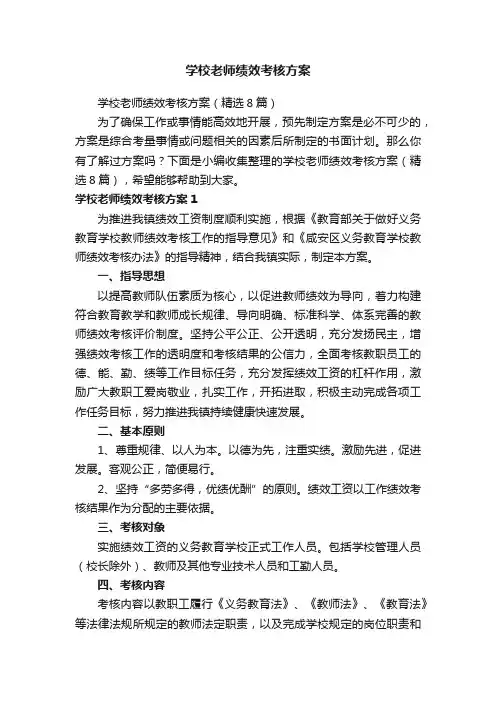 学校老师绩效考核方案

学校老师绩效考核方案（精选8篇）

为了确保工作或事情能高效地开展，预先制定方案是必不可少的，方案是综合考量事情或问题相关的因素后所制定的书面计划。那么你有了解过方案吗？下面是小编收集整理的学校老师绩效考核方案（精选8篇），希望能够帮助到大家。

学校老师绩效考核方案1

为推进我镇绩效工资制度顺利实施，根据《教育部关于做好义务教育学校教师绩效考核工作的指导意见》和《咸安区义务教育学校教师绩效考核办法》的指导精神，结合我镇实际，制定本方案。

一、指导思想

以提高教师队伍素质为核心，以促进教师绩效为导向，着力构建符合教育教学和教师成长规律、导向明确、标准科学、体系完善的教师绩效考核评价制度。坚持公平公正、公开透明，充分发扬民主，增强绩效考核工作的透明度和考核结果的公信力，全面考核教职员工的德、能、勤、绩等工作目标任务，充分发挥绩效工资的杠杆作用，激励广大教职工爱岗敬业，扎实工作，开拓进取，积极主动完成各项工作任务目标，努力推进我镇持续健康快速发展。

二、基本原则

1、尊重规律、以人为本。以德为先，注重实绩。激励先进，促进发展。客观公正，简便易行。

2、坚持“多劳多得，优绩优酬”的原则。绩效工资以工作绩效考核结果作为分配的主要依据。

三、考核对象

实施绩效工资的义务教育学校正式工作人员。包括学校管理人员（校长除外）、教师及其他专业技术人员和工勤人员。

四、考核内容

考核内容以教职工履行《义务教育法》、《教师法》、《教育法》等法律法规所规定的教师法定职责，以及完成学校规定的岗位职责和